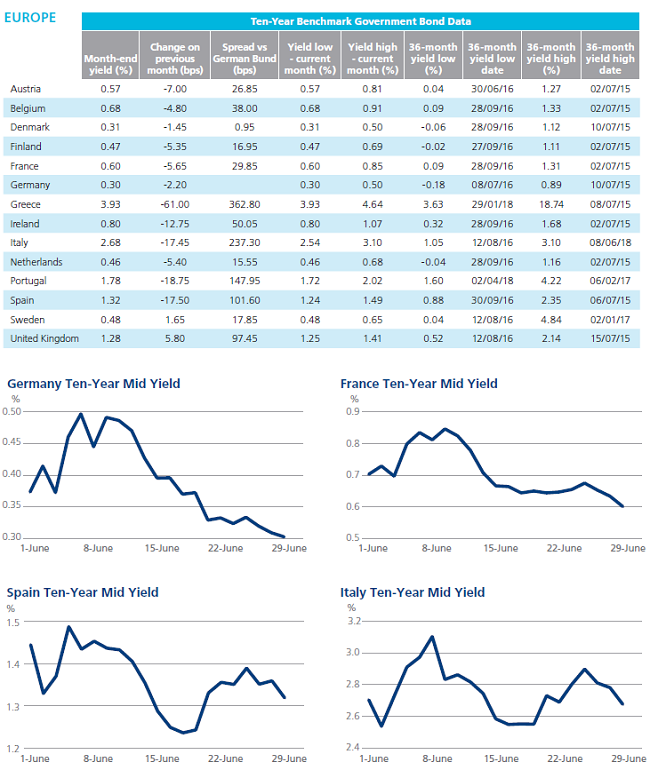 EUROPE

Ten-Year Benchmark Government Bond Data

| | Month-end yield (%) | Change on previous month (bps) | Spread vs German Bund (bps) | Yield low - current month (%) | Yield high - current month (%) | 36-month yield low (%) | 36-month yield low date | 36-month yield high (%) | 36-month yield high date |
|---|---|---|---|---|---|---|---|---|---|
| Austria | 0.57 | -7.00 | 26.85 | 0.57 | 0.81 | 0.04 | 30/06/16 | 1.27 | 02/07/15 |
| Belgium | 0.68 | -4.80 | 38.00 | 0.68 | 0.91 | 0.09 | 28/09/16 | 1.33 | 02/07/15 |
| Denmark | 0.31 | -1.45 | 0.95 | 0.31 | 0.50 | -0.06 | 28/09/16 | 1.12 | 10/07/15 |
| Finland | 0.47 | -5.35 | 16.95 | 0.47 | 0.69 | -0.02 | 27/09/16 | 1.11 | 02/07/15 |
| France | 0.60 | -5.65 | 29.85 | 0.60 | 0.85 | 0.09 | 28/09/16 | 1.31 | 02/07/15 |
| Germany | 0.30 | -2.20 | | 0.30 | 0.50 | -0.18 | 08/07/16 | 0.89 | 10/07/15 |
| Greece | 3.93 | -61.00 | 362.80 | 3.93 | 4.64 | 3.63 | 29/01/18 | 18.74 | 08/07/15 |
| Ireland | 0.80 | -12.75 | 50.05 | 0.80 | 1.07 | 0.32 | 28/09/16 | 1.68 | 02/07/15 |
| Italy | 2.68 | -17.45 | 237.30 | 2.54 | 3.10 | 1.05 | 12/08/16 | 3.10 | 08/06/18 |
| Netherlands | 0.46 | -5.40 | 15.55 | 0.46 | 0.68 | -0.04 | 28/09/16 | 1.16 | 02/07/15 |
| Portugal | 1.78 | -18.75 | 147.95 | 1.72 | 2.02 | 1.60 | 02/04/18 | 4.22 | 06/02/17 |
| Spain | 1.32 | -17.50 | 101.60 | 1.24 | 1.49 | 0.88 | 30/09/16 | 2.35 | 06/07/15 |
| Sweden | 0.48 | 1.65 | 17.85 | 0.48 | 0.65 | 0.04 | 12/08/16 | 4.84 | 02/01/17 |
| United Kingdom | 1.28 | 5.80 | 97.45 | 1.25 | 1.41 | 0.52 | 12/08/16 | 2.14 | 15/07/15 |

Germany Ten-Year Mid Yield
%
0.50 0.45 0.40 0.35 0.30
1-June 8-June 15-June 22-June 29-June

France Ten-Year Mid Yield
%
0.9 0.8 0.7 0.6 0.5
1-June 8-June 15-June 22-June 29-June

Spain Ten-Year Mid Yield
%
1.5 1.4 1.3 1.2
1-June 8-June 15-June 22-June 29-June

Italy Ten-Year Mid Yield
%
3.2 3.0 2.8 2.6 2.4
1-June 8-June 15-June 22-June 29-June